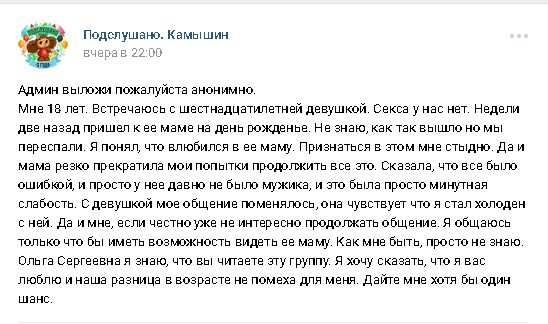 Подслушано. Камышин
вчера в 22:00

Админ выложи пожалуйста анонимно.
Мне 18 лет. Встречаюсь с шестнадцатилетней девушкой. Секса у нас нет. Недели две назад пришел к ее маме на день рожденье. Не знаю, как так вышло но мы переспали. Я понял, что влюбился в ее маму. Признаться в этом мне стыдно. Да и мама резко прекратила мои попытки продолжить все это. Сказала, что все было ошибкой, и просто у нее давно не было мужика, и это была просто минутная слабость. С девушкой мое общение поменялось, она чувствует что я стал холоден с ней. Да и мне, если честно уже не интересно продолжать общение. Я общаюсь только что бы иметь возможность видеть ее маму. Как мне быть, просто не знаю. Ольга Сергеевна я знаю, что вы читаете эту группу. Я хочу сказать, что я вас люблю и наша разница в возрасте не помеха для меня. Дайте мне хотя бы один шанс.